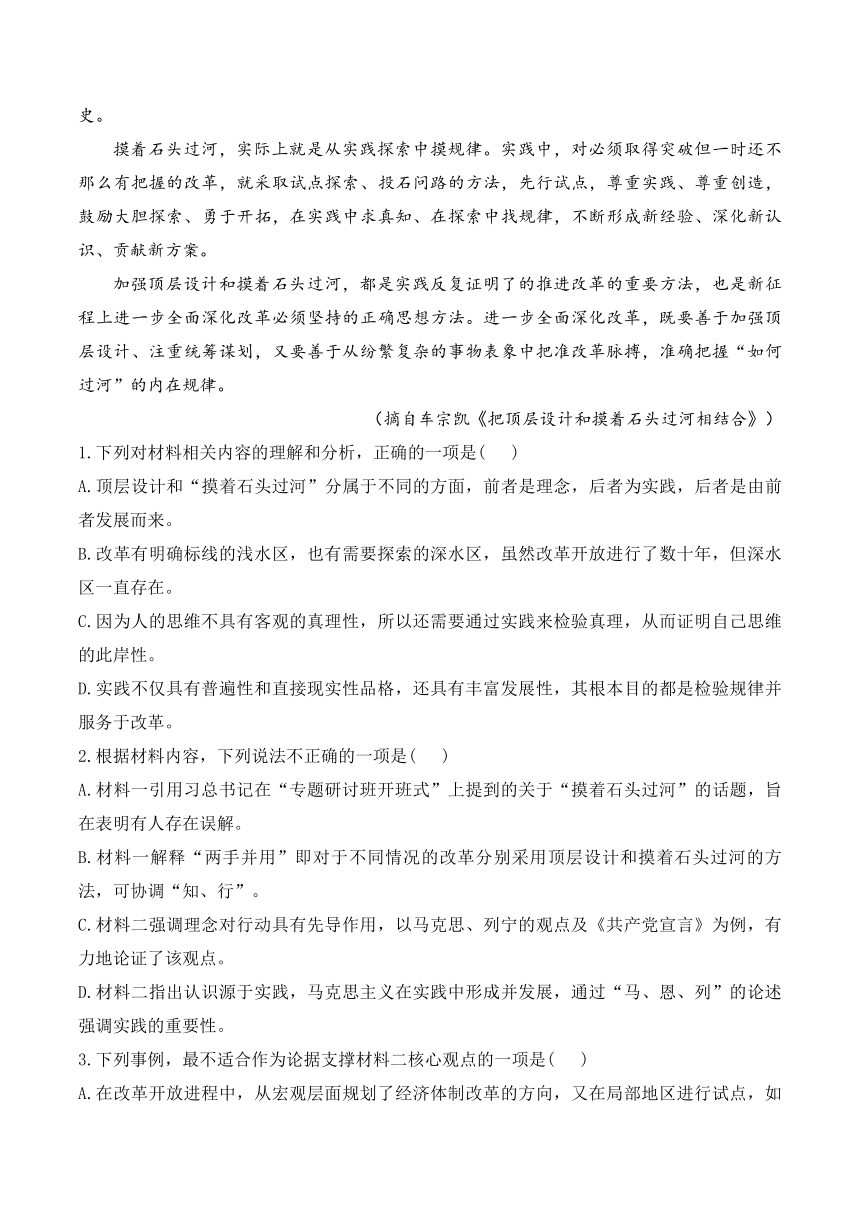 史。

摸着石头过河，实际上就是从实践探索中摸规律。实践中，对必须取得突破但一时还不那么有把握的改革，就采取试点探索、投石问路的方法，先行试点，尊重实践、尊重创造，鼓励大胆探索、勇于开拓，在实践中求真知、在探索中找规律，不断形成新经验、深化新认识、贡献新方案。

加强顶层设计和摸着石头过河，都是实践反复证明了的推进改革的重要方法，也是新征程上进一步全面深化改革必须坚持的正确思想方法。进一步全面深化改革，既要善于加强顶层设计、注重统筹谋划，又要善于从纷繁复杂的事物表象中把准改革脉搏，准确把握“如何过河”的内在规律。

（摘自车宗凯《把顶层设计和摸着石头过河相结合》）

1.下列对材料相关内容的理解和分析，正确的一项是(　)

A.顶层设计和“摸着石头过河”分属于不同的方面，前者是理念，后者为实践，后者是由前者发展而来。

B.改革有明确标线的浅水区，也有需要探索的深水区，虽然改革开放进行了数十年，但深水区一直存在。

C.因为人的思维不具有客观的真理性，所以还需要通过实践来检验真理，从而证明自己思维的此岸性。

D.实践不仅具有普遍性和直接现实性品格，还具有丰富发展性，其根本目的都是检验规律并服务于改革。

2.根据材料内容，下列说法不正确的一项是(　)

A.材料一引用习总书记在“专题研讨班开班式”上提到的关于“摸着石头过河”的话题，旨在表明有人存在误解。

B.材料一解释“两手并用”即对于不同情况的改革分别采用顶层设计和摸着石头过河的方法，可协调“知、行”。

C.材料二强调理念对行动具有先导作用，以马克思、列宁的观点及《共产党宣言》为例，有力地论证了该观点。

D.材料二指出认识源于实践，马克思主义在实践中形成并发展，通过“马、恩、列”的论述强调实践的重要性。

3.下列事例，最不适合作为论据支撑材料二核心观点的一项是(　)

A.在改革开放进程中，从宏观层面规划了经济体制改革的方向，又在局部地区进行试点，如